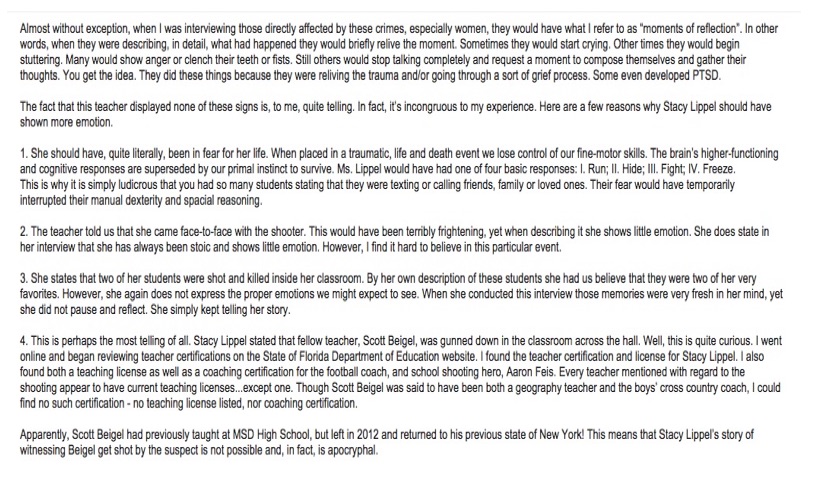 Almost without exception, when I was interviewing those directly affected by these crimes, especially women, they would have what I refer to as "moments of reflection". In other words, when they were describing, in detail, what had happened they would briefly relive the moment. Sometimes they would start crying. Other times they would begin stuttering. Many would show anger or clench their teeth or fists. Still others would stop talking completely and request a moment to compose themselves and gather their thoughts. You get the idea. They did these things because they were reliving the trauma and/or going through a sort of grief process. Some even developed PTSD.

The fact that this teacher displayed none of these signs is, to me, quite telling. In fact, it's incongruous to my experience. Here are a few reasons why Stacy Lippel should have shown more emotion.

1. She should have, quite literally, been in fear for her life. When placed in a traumatic, life and death event we lose control of our fine-motor skills. The brain's higher-functioning and cognitive responses are superseded by our primal instinct to survive. Ms. Lippel would have had one of four basic responses: I. Run; II. Hide; III. Fight; IV. Freeze.
This is why it is simply ludicrous that you had so many students stating that they were texting or calling friends, family or loved ones. Their fear would have temporarily interrupted their manual dexterity and spacial reasoning.

2. The teacher told us that she came face-to-face with the shooter. This would have been terribly frightening, yet when describing it she shows little emotion. She does state in her interview that she has always been stoic and shows little emotion. However, I find it hard to believe in this particular event.

3. She states that two of her students were shot and killed inside her classroom. By her own description of these students she had us believe that they were two of her very favorites. However, she again does not express the proper emotions we might expect to see. When she conducted this interview those memories were very fresh in her mind, yet she did not pause and reflect. She simply kept telling her story.

4. This is perhaps the most telling of all. Stacy Lippel stated that fellow teacher, Scott Beigel, was gunned down in the classroom across the hall. Well, this is quite curious. I went online and began reviewing teacher certifications on the State of Florida Department of Education website. I found the teacher certification and license for Stacy Lippel. I also found both a teaching license as well as a coaching certification for the football coach, and school shooting hero, Aaron Feis. Every teacher mentioned with regard to the shooting appear to have current teaching licenses...except one. Though Scott Beigel was said to have been both a geography teacher and the boys' cross country coach, I could find no such certification - no teaching license listed, nor coaching certification.

Apparently, Scott Beigel had previously taught at MSD High School, but left in 2012 and returned to his previous state of New York! This means that Stacy Lippel's story of witnessing Beigel get shot by the suspect is not possible and, in fact, is apocryphal.